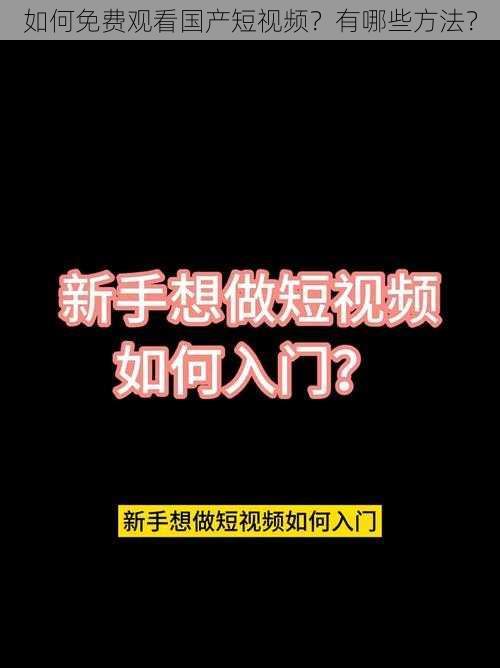 如何免费观看国产短视频？有哪些方法？

新手想做短视频
如何入门？

新手想做短视频如何入门